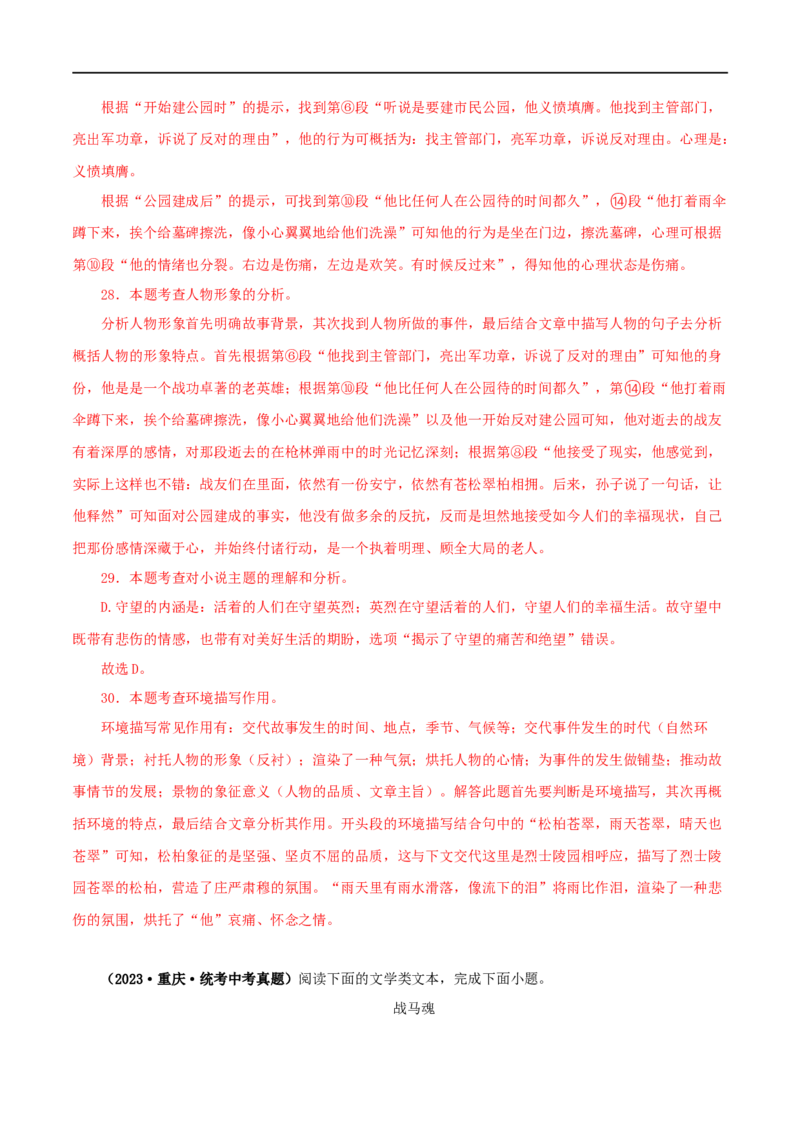 根据“开始建公园时”的提示，找到第⑥段“听说是要建市民公园，他义愤填膺。他找到主管部门，亮出军功章，诉说了反对的理由”，他的行为可概括为：找主管部门，亮军功章，诉说反对理由。心理是：义愤填膺。

根据“公园建成后”的提示，可找到第⑩段“他比任何人在公园待的时间都久”，⑭段“他打着雨伞蹲下来，挨个给墓碑擦洗，像小心翼翼地给他们洗澡”可知他的行为是坐在门边，擦洗墓碑，心理可根据第⑩段“他的情绪也分裂。右边是伤痛，左边是欢笑。有时候反过来”，得知他的心理状态是伤痛。

28．本题考查人物形象的分析。

分析人物形象首先明确故事背景，其次找到人物所做的事件，最后结合文章中描写人物的句子去分析概括人物的形象特点。首先根据第⑥段“他找到主管部门，亮出军功章，诉说了反对的理由”可知他的身份，他是是一个战功卓著的老英雄；根据第⑩段“他比任何人在公园待的时间都久”，第⑭段“他打着雨伞蹲下来，挨个给墓碑擦洗，像小心翼翼地给他们洗澡”以及他一开始反对建公园可知，他对逝去的战友有着深厚的感情，对那段逝去的在枪林弹雨中的时光记忆深刻；根据第⑧段“他接受了现实，他感觉到，实际上这样也不错：战友们在里面，依然有一份安宁，依然有苍松翠柏相拥。后来，孙子说了一句话，让他释然”可知面对公园建成的事实，他没有做多余的反抗，反而是坦然地接受如今人们的幸福现状，自己把那份感情深藏于心，并始终付诸行动，是一个执着明理、顾全大局的老人。

29．本题考查对小说主题的理解和分析。

D.守望的内涵是：活着的人们在守望英烈；英烈在守望活着的人们，守望人们的幸福生活。故守望中既带有悲伤的情感，也带有对美好生活的期盼，选项“揭示了守望的痛苦和绝望”错误。

故选D。

30．本题考查环境描写作用。

环境描写常见作用有：交代故事发生的时间、地点，季节、气候等；交代事件发生的时代（自然环境）背景；衬托人物的形象（反衬）；渲染了一种气氛；烘托人物的心情；为事件的发生做铺垫；推动故事情节的发展；景物的象征意义（人物的品质、文章主旨）。解答此题首先要判断是环境描写，其次再概括环境的特点，最后结合文章分析其作用。开头段的环境描写结合句中的“松柏苍翠，雨天苍翠，晴天也苍翠”可知，松柏象征的是坚强、坚贞不屈的品质，这与下文交代这里是烈士陵园相呼应，描写了烈士陵园苍翠的松柏，营造了庄严肃穆的氛围。“雨天里有雨水滑落，像流下的泪”将雨比作泪，渲染了一种悲伤的氛围，烘托了“他”哀痛、怀念之情。

（2023·重庆·统考中考真题）阅读下面的文学类文本，完成下面小题。

战马魂